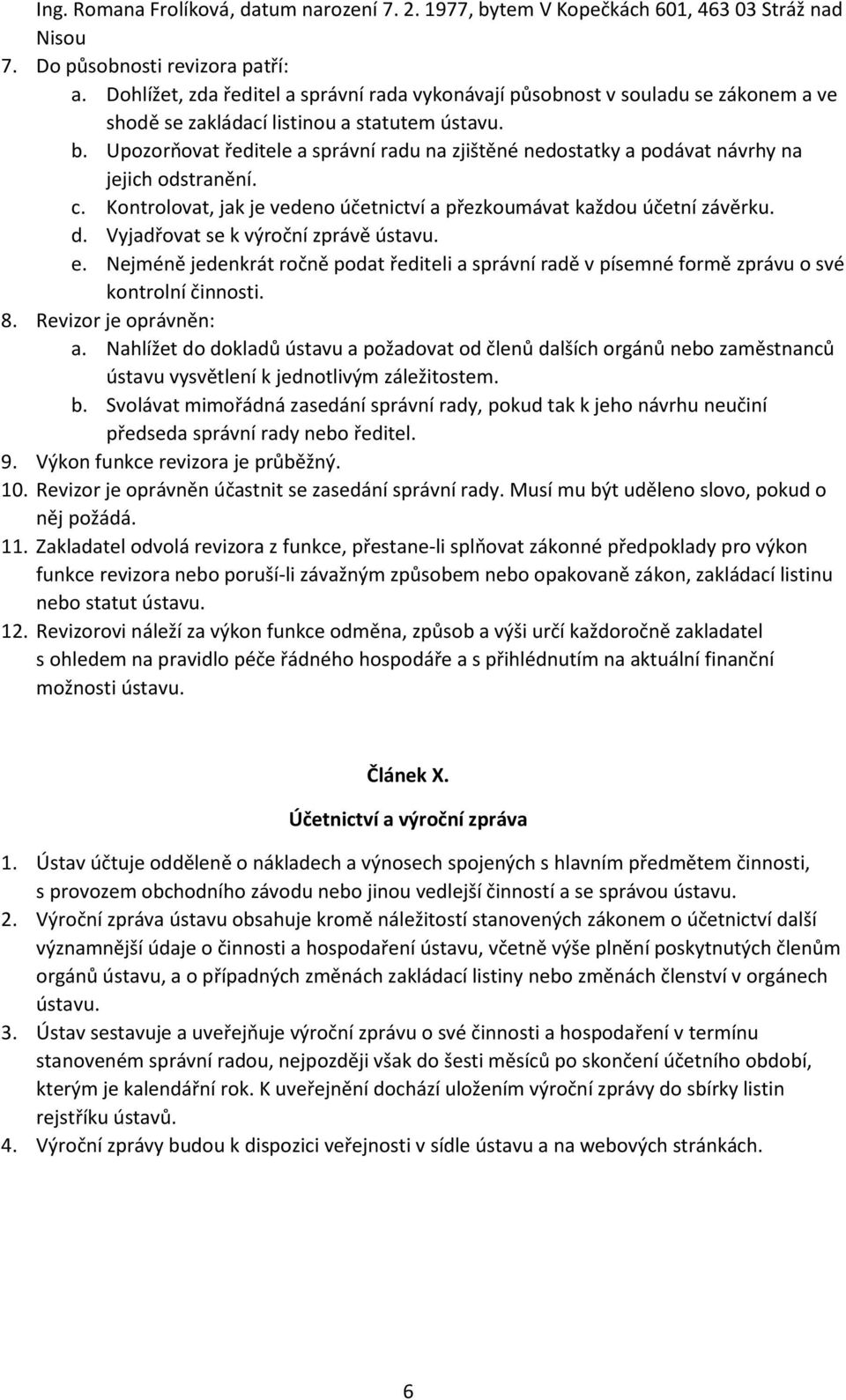 Ing. Romana Frolíková, datum narození 7. 2. 1977, bytem V Kopečkách 601, 463 03 Stráž nad Nisou

7. Do působnosti revizora patří:
a. Dohlížet, zda ředitel a správní rada vykonávají působnost v souladu se zákonem a ve shodě se zakládací listinou a statutem ústavu.
b. Upozorňovat ředitele a správní radu na zjištěné nedostatky a podávat návrhy na jejich odstranění.
c. Kontrolovat, jak je vedeno účetnictví a přezkoumávat každou účetní závěrku.
d. Vyjadřovat se k výroční zprávě ústavu.
e. Nejméně jedenkrát ročně podat řediteli a správní radě v písemné formě zprávu o své kontrolní činnosti.
8. Revizor je oprávněn:
a. Nahlížet do dokladů ústavu a požadovat od členů dalších orgánů nebo zaměstnanců ústavu vysvětlení k jednotlivým záležitostem.
b. Svolávat mimořádná zasedání správní rady, pokud tak k jeho návrhu neučiní předseda správní rady nebo ředitel.
9. Výkon funkce revizora je průběžný.
10. Revizor je oprávněn účastnit se zasedání správní rady. Musí mu být uděleno slovo, pokud o něj požádá.
11. Zakladatel odvolá revizora z funkce, přestane-li splňovat zákonné předpoklady pro výkon funkce revizora nebo poruší-li závažným způsobem nebo opakovaně zákon, zakládací listinu nebo statut ústavu.
12. Revizorovi náleží za výkon funkce odměna, způsob a výši určí každoročně zakladatel s ohledem na pravidlo péče řádného hospodáře a s přihlédnutím na aktuální finanční možnosti ústavu.

Článek X.

Účetnictví a výroční zpráva

1. Ústav účtuje odděleně o nákladech a výnosech spojených s hlavním předmětem činnosti, s provozem obchodního závodu nebo jinou vedlejší činností a se správou ústavu.
2. Výroční zpráva ústavu obsahuje kromě náležitostí stanovených zákonem o účetnictví další významnější údaje o činnosti a hospodaření ústavu, včetně výše plnění poskytnutých členům orgánů ústavu, a o případných změnách zakládací listiny nebo změnách členství v orgánech ústavu.
3. Ústav sestavuje a uveřejňuje výroční zprávu o své činnosti a hospodaření v termínu stanoveném správní radou, nejpozději však do šesti měsíců po skončení účetního období, kterým je kalendářní rok. K uveřejnění dochází uložením výroční zprávy do sbírky listin rejstříku ústavů.
4. Výroční zprávy budou k dispozici veřejnosti v sídle ústavu a na webových stránkách.

6